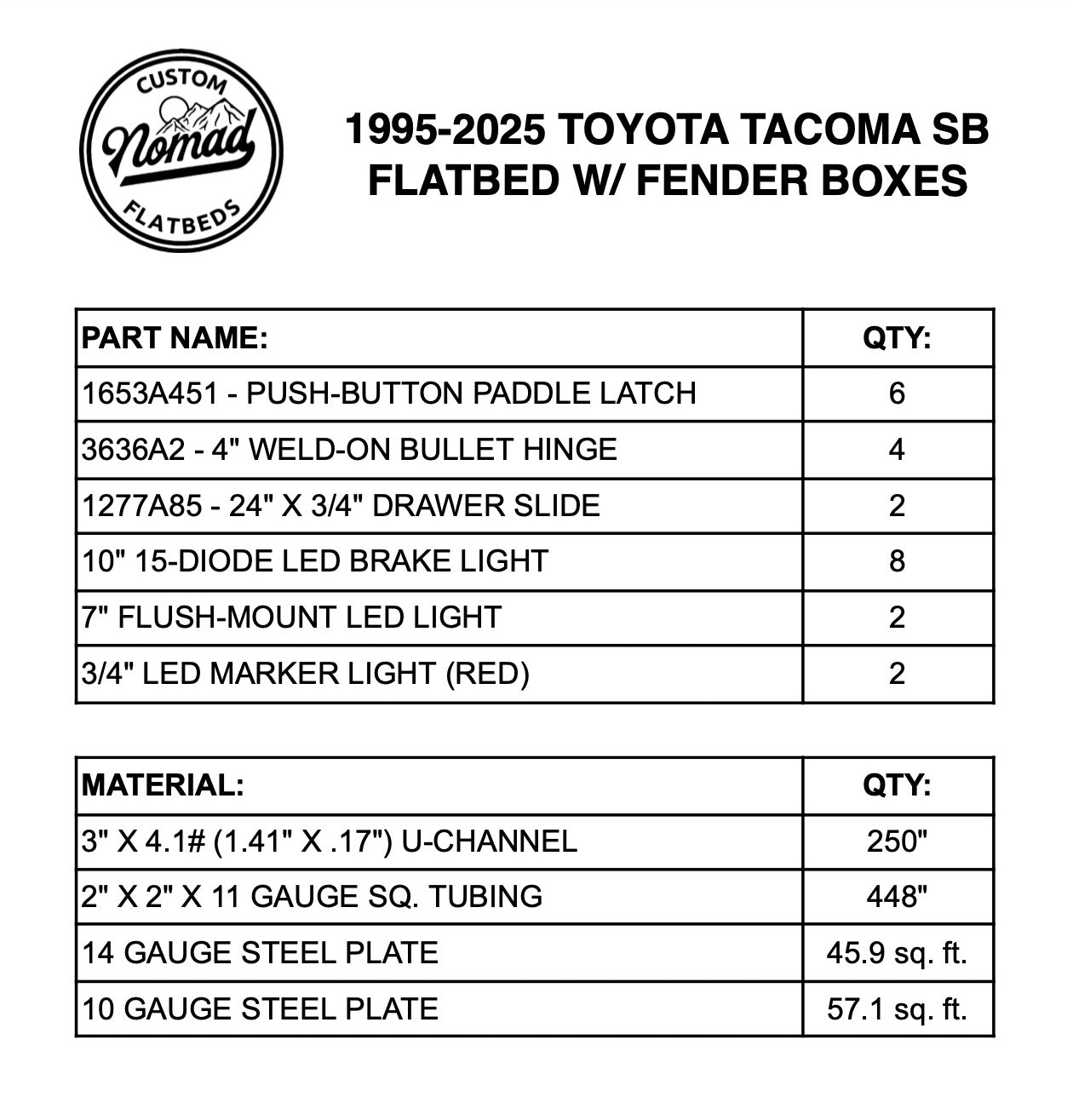 CUSTOM
Nomad
FLATBEDS

1995-2025 TOYOTA TACOMA SB
FLATBED W/ FENDER BOXES

| PART NAME: | QTY: |
|---|---|
| 1653A451 - PUSH-BUTTON PADDLE LATCH | 6 |
| 3636A2 - 4" WELD-ON BULLET HINGE | 4 |
| 1277A85 - 24" X 3/4" DRAWER SLIDE | 2 |
| 10" 15-DIODE LED BRAKE LIGHT | 8 |
| 7" FLUSH-MOUNT LED LIGHT | 2 |
| 3/4" LED MARKER LIGHT (RED) | 2 |

| MATERIAL: | QTY: |
|---|---|
| 3" X 4.1# (1.41" X .17") U-CHANNEL | 250" |
| 2" X 2" X 11 GAUGE SQ. TUBING | 448" |
| 14 GAUGE STEEL PLATE | 45.9 sq. ft. |
| 10 GAUGE STEEL PLATE | 57.1 sq. ft. |